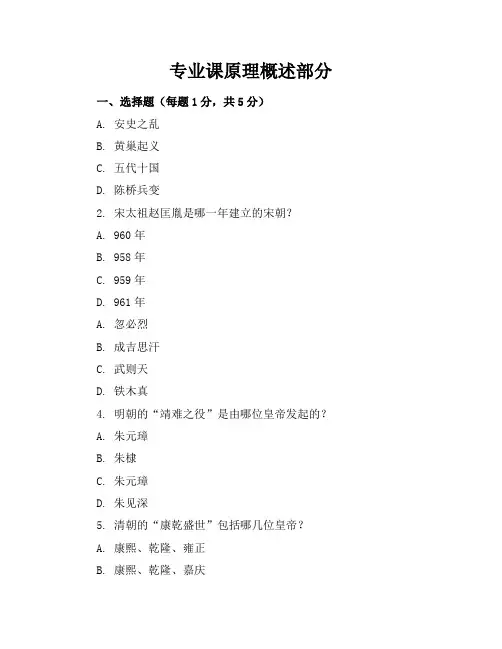 专业课原理概述部分

一、选择题（每题1分，共5分）

A. 安史之乱

B. 黄巢起义

C. 五代十国

D. 陈桥兵变

2. 宋太祖赵匡胤是哪一年建立的宋朝？

A. 960年

B. 958年

C. 959年

D. 961年

A. 忽必烈

B. 成吉思汗

C. 武则天

D. 铁木真

4. 明朝的“靖难之役”是由哪位皇帝发起的？

A. 朱元璋

B. 朱棣

C. 朱元璋

D. 朱见深

5. 清朝的“康乾盛世”包括哪几位皇帝？

A. 康熙、乾隆、雍正

B. 康熙、乾隆、嘉庆